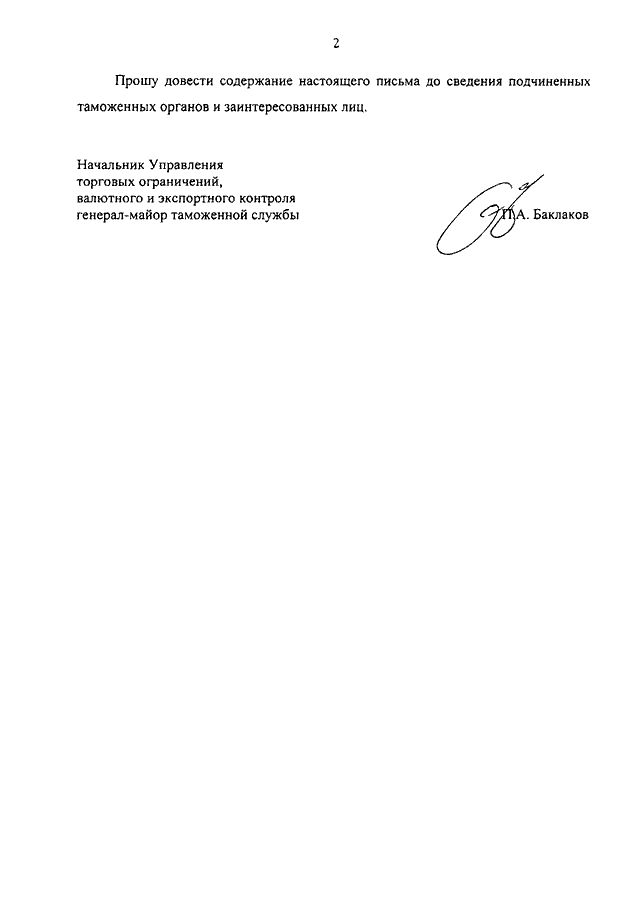 2

Прошу довести содержание настоящего письма до сведения подчиненных таможенных органов и заинтересованных лиц.

Начальник Управления
торговых ограничений,
валютного и экспортного контроля
генерал-майор таможенной службы

П.А. Баклаков